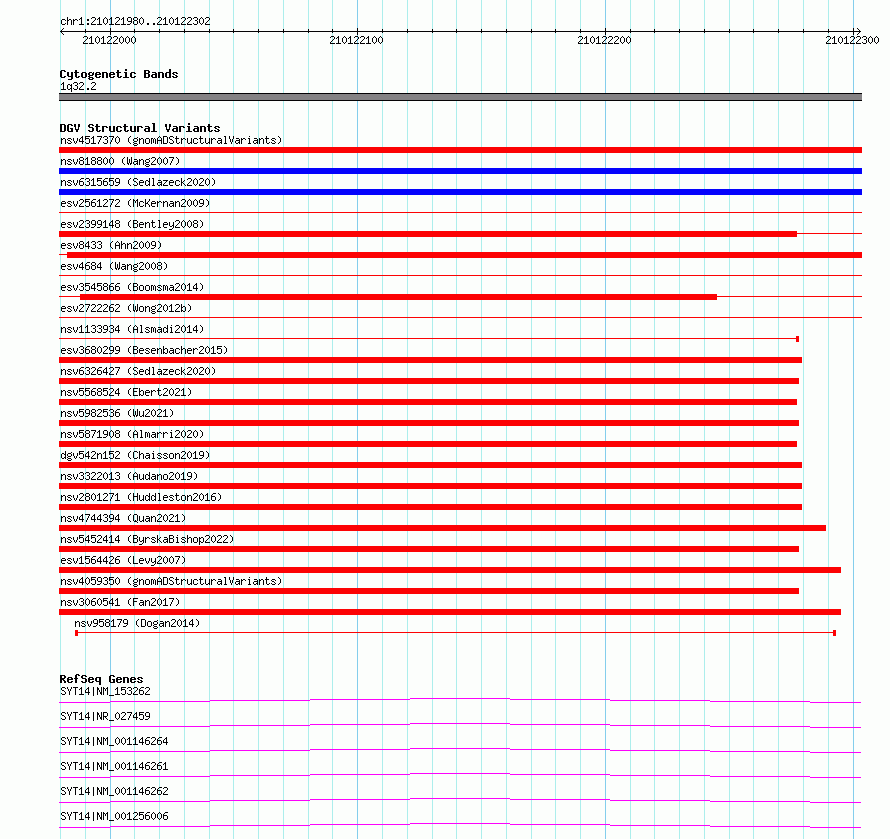 chr1:210121980..210122302

210122000 210122100 210122200 210122300

Cytogenetic Bands
1q32.2

DGV Structural Variants
nsv4517370 (gnomADStructuralVariants)
nsv818800 (Wang2007)
nsv6315659 (Sedlazeck2020)
esv2561272 (McKernan2009)
esv2399148 (Bentley2008)
esv8433 (Ahn2009)
esv4684 (Wang2008)
esv3545866 (Boomsma2014)
esv2722262 (Wong2012b)
nsv1133934 (Alsmadi2014)
esv3680299 (Besenbacher2015)
nsv6326427 (Sedlazeck2020)
nsv5568524 (Ebert2021)
nsv5982536 (Wu2021)
nsv5871908 (Almarri2020)
dgv542n152 (Chaisson2019)
nsv3322013 (Audano2019)
nsv2801271 (Huddleston2016)
nsv4744394 (Quan2021)
nsv5452414 (ByrskaBishop2022)
esv1564426 (Levy2007)
nsv4059350 (gnomADStructuralVariants)
nsv3060541 (Fan2017)
nsv958179 (Dogan2014)

RefSeq Genes
SYT14|NM_153262
SYT14|NR_027459
SYT14|NM_001146264
SYT14|NM_001146261
SYT14|NM_001146262
SYT14|NM_001256006